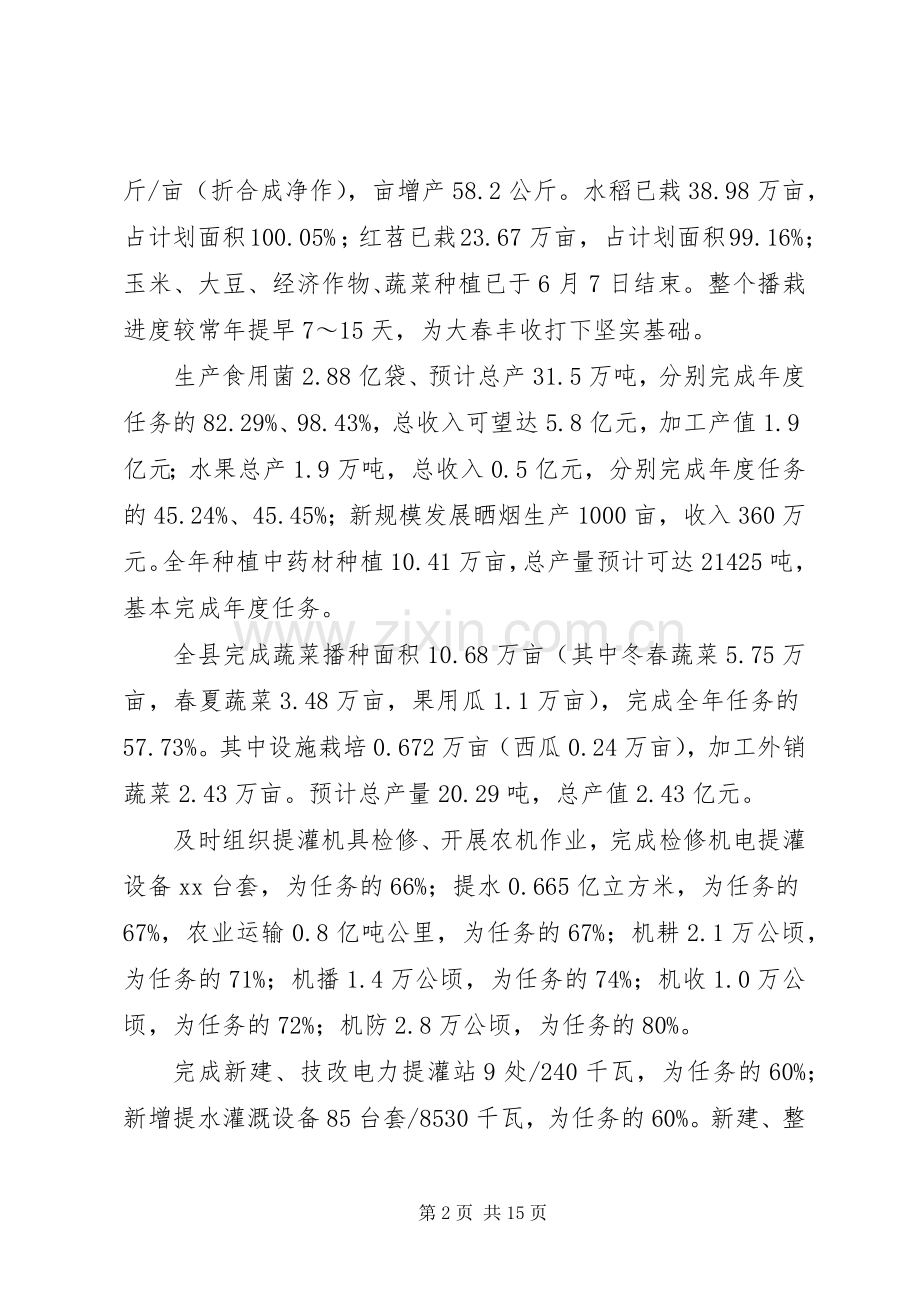 斤/亩（折合成净作），亩增产58.2公斤。水稻已栽38.98万亩，占计划面积100.05%；红苕已栽23.67万亩，占计划面积99.16%；玉米、大豆、经济作物、蔬菜种植已于6月7日结束。整个播栽进度较常年提早7～15天，为大春丰收打下坚实基础。

生产食用菌2.88亿袋、预计总产31.5万吨，分别完成年度任务的82.29%、98.43%，总收入可望达5.8亿元，加工产值1.9亿元；水果总产1.9万吨，总收入0.5亿元，分别完成年度任务的45.24%、45.45%；新规模发展晒烟生产1000亩，收入360万元。全年种植中药材种植10.41万亩，总产量预计可达21425吨，基本完成年度任务。

全县完成蔬菜播种面积10.68万亩（其中冬春蔬菜5.75万亩，春夏蔬菜3.48万亩，果用瓜1.1万亩），完成全年任务的57.73%。其中设施栽培0.672万亩（西瓜0.24万亩），加工外销蔬菜2.43万亩。预计总产量20.29吨，总产值2.43亿元。

及时组织提灌机具检修、开展农机作业，完成检修机电提灌设备xx台套，为任务的66%；提水0.665亿立方米，为任务的67%，农业运输0.8亿吨公里，为任务的67%；机耕2.1万公顷，为任务的71%；机播1.4万公顷，为任务的74%；机收1.0万公顷，为任务的72%；机防2.8万公顷，为任务的80%。

完成新建、技改电力提灌站9处/240千瓦，为任务的60%；新增提水灌溉设备85台套/8530千瓦，为任务的60%。新建、整

第2页 共15页

www.zixin.com.cn